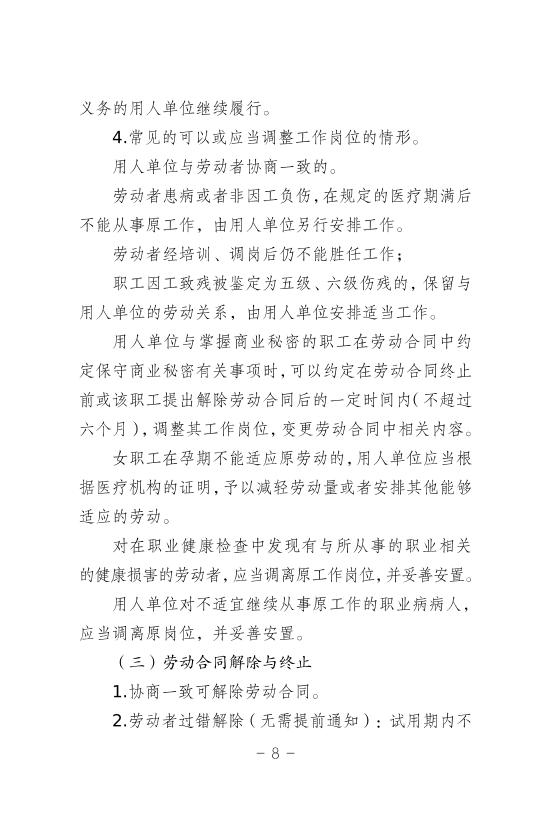 义务的用人单位继续履行。

4.常见的可以或应当调整工作岗位的情形。

用人单位与劳动者协商一致的。

劳动者患病或者非因工负伤，在规定的医疗期满后不能从事原工作，由用人单位另行安排工作。

劳动者经培训、调岗后仍不能胜任工作；

职工因工致残被鉴定为五级、六级伤残的，保留与用人单位的劳动关系，由用人单位安排适当工作。

用人单位与掌握商业秘密的职工在劳动合同中约定保守商业秘密有关事项时，可以约定在劳动合同终止前或该职工提出解除劳动合同后的一定时间内（不超过六个月），调整其工作岗位，变更劳动合同中相关内容。

女职工在孕期不能适应原劳动的，用人单位应当根据医疗机构的证明，予以减轻劳动量或者安排其他能够适应的劳动。

对在职业健康检查中发现有与所从事的职业相关的健康损害的劳动者，应当调离原工作岗位，并妥善安置。

用人单位对不适宜继续从事原工作的职业病病人，应当调离原岗位，并妥善安置。

（三）劳动合同解除与终止

1.协商一致可解除劳动合同。

2.劳动者过错解除（无需提前通知）：试用期内不

－8－